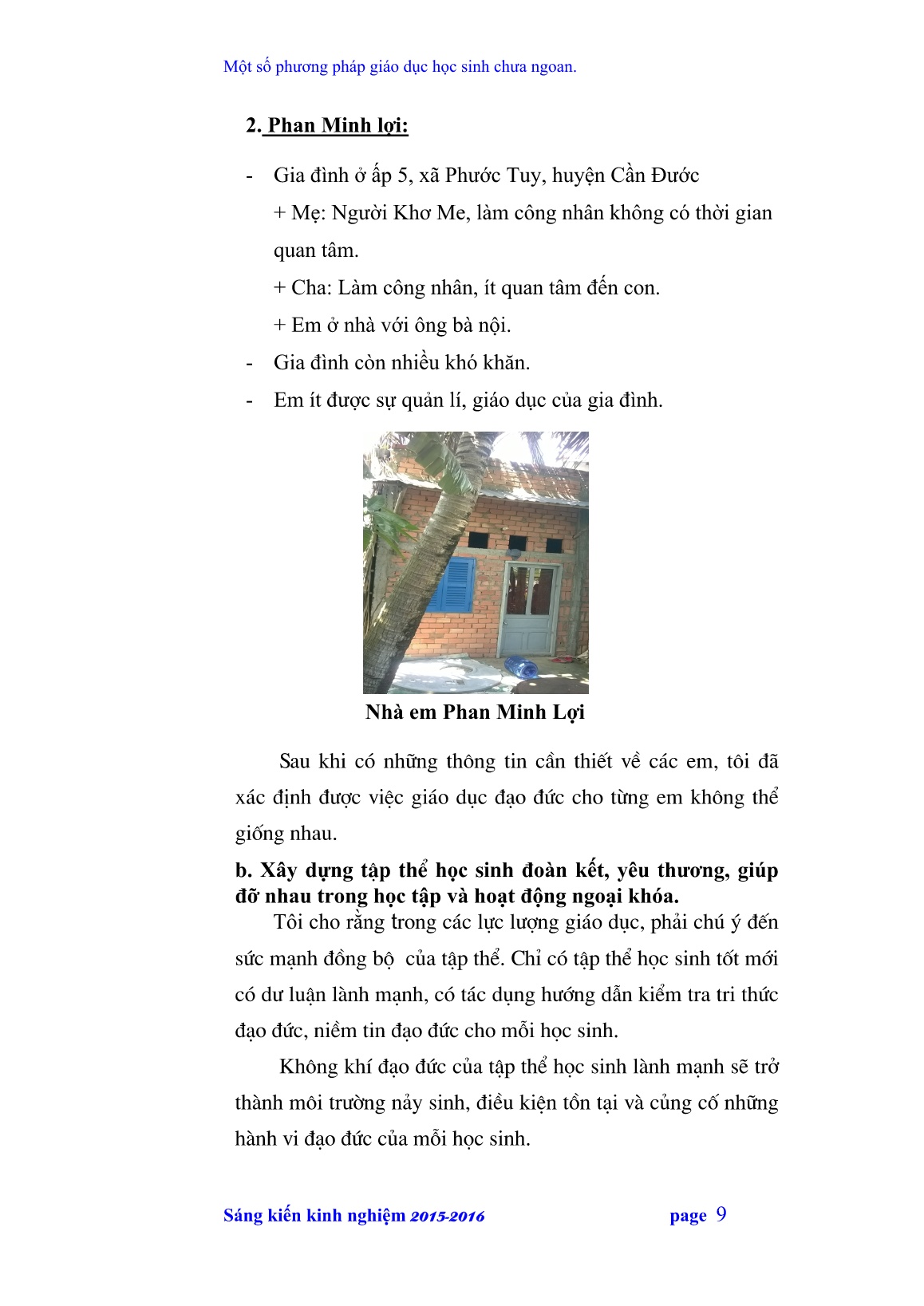 Một số phương pháp giáo dục học sinh chưa ngoan.

2. Phan Minh lợi:

- Gia đình ở ấp 5, xã Phước Tuy, huyện Cần Đước

+ Mẹ: Người Khơ Me, làm công nhân không có thời gian quan tâm.

+ Cha: Làm công nhân, ít quan tâm đến con.

+ Em ở nhà với ông bà nội.

- Gia đình còn nhiều khó khăn.

- Em ít được sự quản lí, giáo dục của gia đình.

Nhà em Phan Minh Lợi

Sau khi có những thông tin cần thiết về các em, tôi đã xác định được việc giáo dục đạo đức cho từng em không thể giống nhau.

b. Xây dựng tập thể học sinh đoàn kết, yêu thương, giúp đỡ nhau trong học tập và hoạt động ngoại khóa.

Tôi cho rằng trong các lực lượng giáo dục, phải chú ý đến sức mạnh đồng bộ của tập thể. Chỉ có tập thể học sinh tốt mới có dư luận lành mạnh, có tác dụng hướng dẫn kiểm tra tri thức đạo đức, niềm tin đạo đức cho mỗi học sinh.

Không khí đạo đức của tập thể học sinh lành mạnh sẽ trở thành môi trường nảy sinh, điều kiện tồn tại và củng cố những hành vi đạo đức của mỗi học sinh.

Sáng kiến kinh nghiệm 2015-2016 page 9